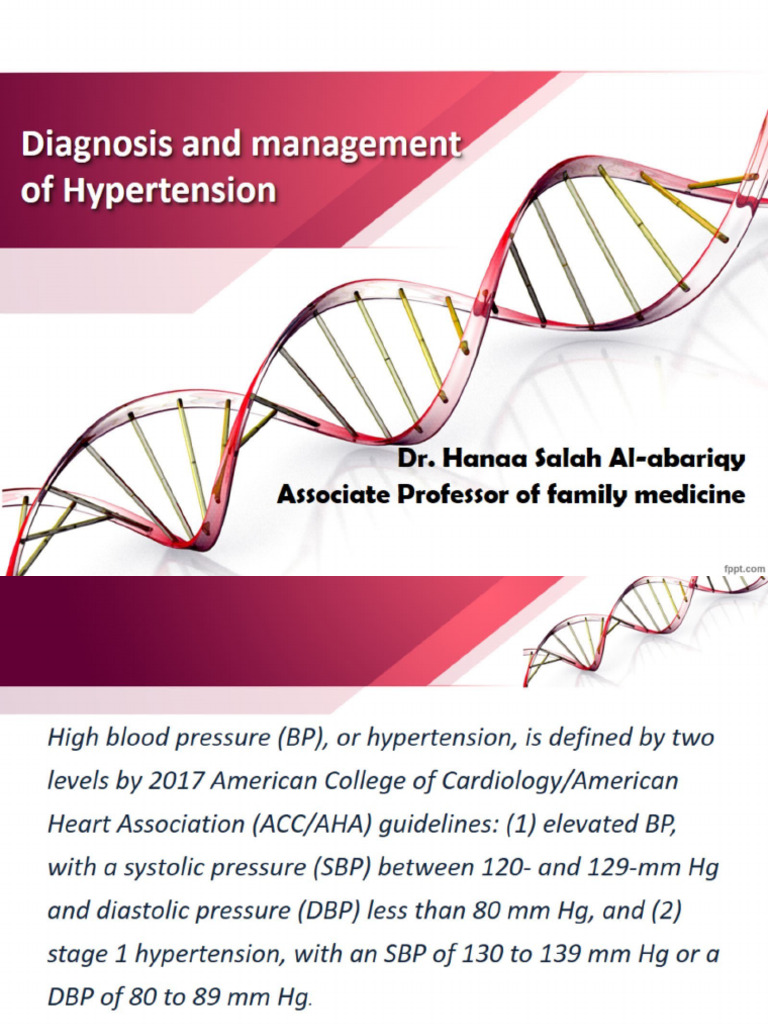 Diagnosis and management of Hypertension

Dr. Hanaa Salah Al-abariqy
Associate Professor of family medicine

fppt.com

High blood pressure (BP), or hypertension, is defined by two levels by 2017 American College of Cardiology/American Heart Association (ACC/AHA) guidelines: (1) elevated BP, with a systolic pressure (SBP) between 120- and 129-mm Hg and diastolic pressure (DBP) less than 80 mm Hg, and (2) stage 1 hypertension, with an SBP of 130 to 139 mm Hg or a DBP of 80 to 89 mm Hg.